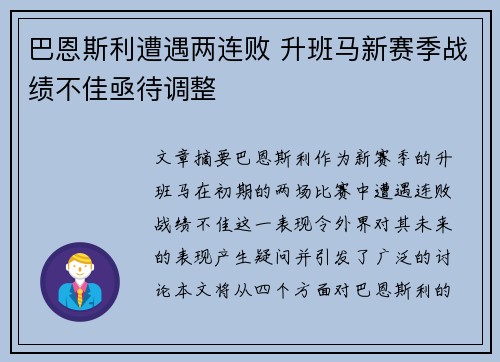 巴恩斯利遭遇两连败 升班马新赛季战绩不佳亟待调整

文章摘要巴恩斯利作为新赛季的升班马在初期的两场比赛中遭遇连败战绩不佳这一表现令外界对其未来的表现产生疑问并引发了广泛的讨论本文将从四个方面对巴恩斯利的